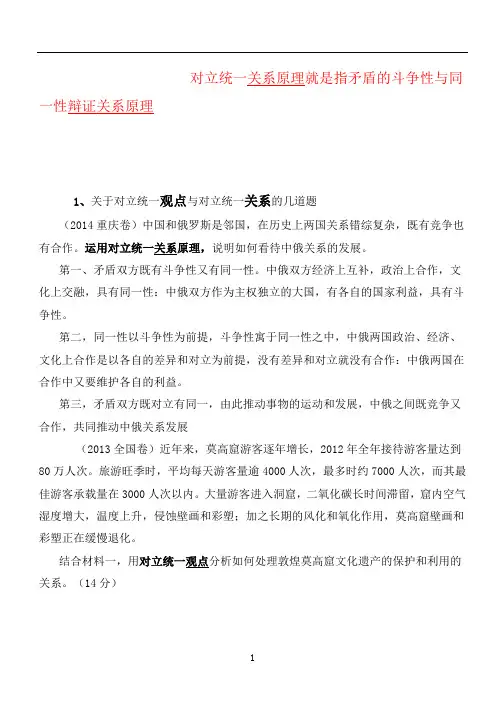 对立统一关系原理就是指矛盾的斗争性与同一性辩证关系原理

1、关于对立统一观点与对立统一关系的几道题

（2014 重庆卷）中国和俄罗斯是邻国，在历史上两国关系错综复杂，既有竞争也有合作。运用对立统一关系原理，说明如何看待中俄关系的发展。

第一，矛盾双方既有斗争性又有同一性。中俄双方经济上互补，政治上合作，文化上交融，具有同一性；中俄双方作为主权独立的大国，有各自的国家利益，具有斗争性。

第二，同一性以斗争性为前提，斗争性寓于同一性之中，中俄两国政治、经济、文化上合作是以各自的差异和对立为前提，没有差异和对立就没有合作；中俄两国在合作中又要维护各自的利益。

第三，矛盾双方既对立有同一，由此推动事物的运动和发展，中俄之间既竞争又合作，共同推动中俄关系发展

（2013 全国卷）近年来，莫高窟游客逐年增长，2012 年全年接待游客量达到 80 万人次。旅游旺季时，平均每天游客量逾 4000 人次，最多时约 7000 人次，而其最佳游客承载量在 3000 人次以内。大量游客进入洞窟，二氧化碳长时间滞留，窟内空气湿度增大，温度上升，侵蚀壁画和彩塑；加之长期的风化和氧化作用，莫高窟壁画和彩塑正在缓慢退化。

结合材料一，用对立统一观点分析如何处理敦煌莫高窟文化遗产的保护和利用的关系。（14 分）

1